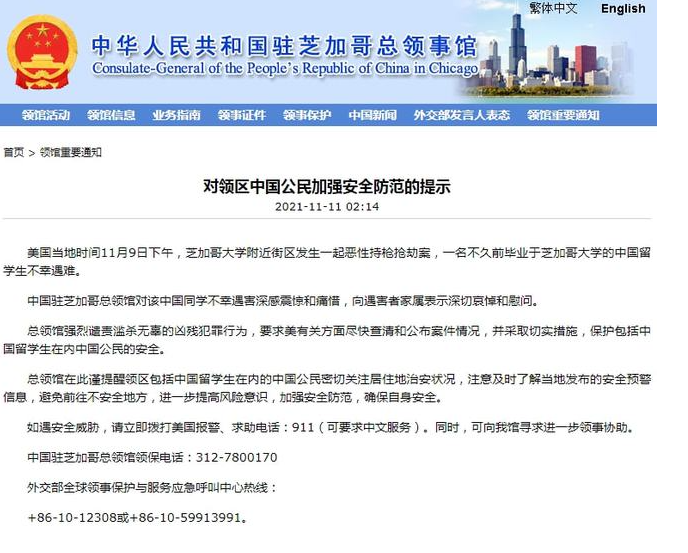 繁体中文 English

中华人民共和国驻芝加哥总领事馆
Consulate-General of the People's Republic of China in Chicago

领馆活动 领馆信息 业务指南 领事证件 领事保护 中国新闻 外交部发言人表态 领馆重要通知

首页 > 领馆重要通知

对领区中国公民加强安全防范的提示
2021-11-11 02:14

美国当地时间11月9日下午，芝加哥大学附近街区发生一起恶性持枪抢劫案，一名不久前毕业于芝加哥大学的中国留学生不幸遇难。

中国驻芝加哥总领馆对该中国同学不幸遇害深感震惊和痛惜，向遇害者家属表示深切哀悼和慰问。

总领馆强烈谴责滥杀无辜的凶残犯罪行为，要求美有关方面尽快查清和公布案件情况，并采取切实措施，保护包括中国留学生在内中国公民的安全。

总领馆在此谨提醒领区包括中国留学生在内的中国公民密切关注居住地治安状况，注意及时了解当地发布的安全预警信息，避免前往不安全地方，进一步提高风险意识，加强安全防范，确保自身安全。

如遇安全威胁，请立即拨打美国报警、求助电话：911（可要求中文服务）。同时，可向我馆寻求进一步领事协助。

中国驻芝加哥总领馆领保电话：312-7800170

外交部全球领事保护与服务应急呼叫中心热线：

+86-10-12308或+86-10-59913991。